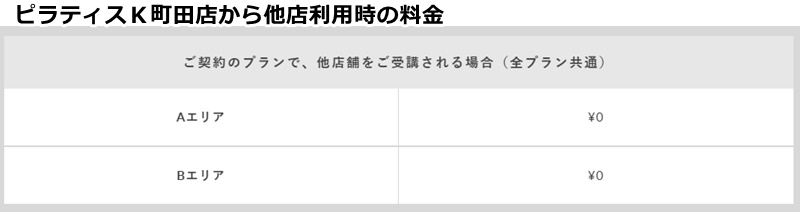 ピラティスＫ町田店から他店利用時の料金

| ご契約のプランで、他店舗をご受講される場合（全プラン共通） | |
|---|---|
| Aエリア | ¥0 |
| Bエリア | ¥0 |